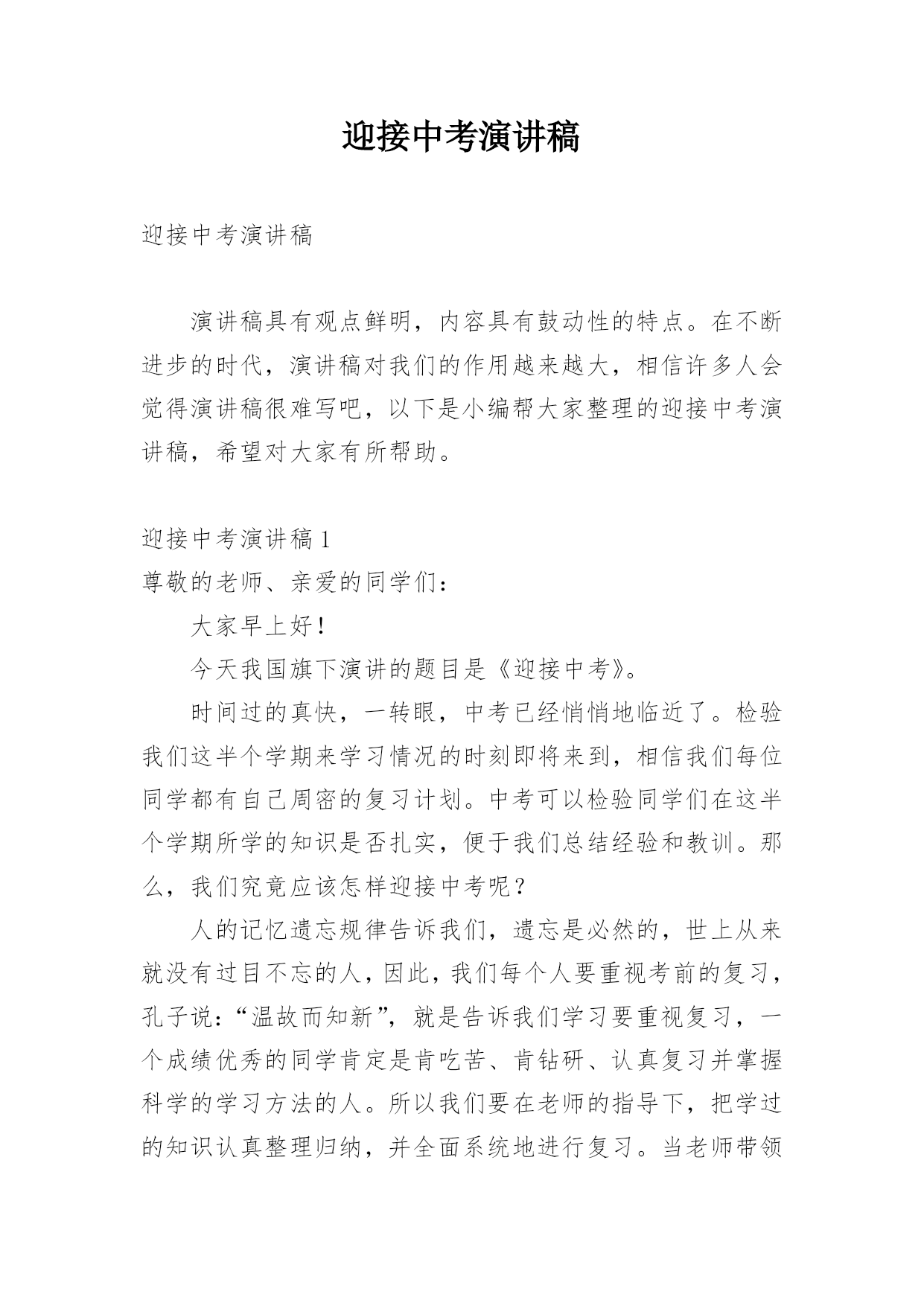 迎接中考演讲稿

迎接中考演讲稿

演讲稿具有观点鲜明，内容具有鼓动性的特点。在不断进步的时代，演讲稿对我们的作用越来越大，相信许多人会觉得演讲稿很难写吧，以下是小编帮大家整理的迎接中考演讲稿，希望对大家有所帮助。

迎接中考演讲稿 1

尊敬的老师、亲爱的同学们：

大家早上好！

今天我国旗下演讲的题目是《迎接中考》。

时间过的真快，一转眼，中考已经悄悄地临近了。检验我们这半个学期来学习情况的时刻即将来到，相信我们每位同学都有自己周密的复习计划。中考可以检验同学们在这半个学期所学的知识是否扎实，便于我们总结经验和教训。那么，我们究竟应该怎样迎接中考呢？

人的记忆遗忘规律告诉我们，遗忘是必然的，世上从来就没有过目不忘的人，因此，我们每个人要重视考前的复习，孔子说：“温故而知新”，就是告诉我们学习要重视复习，一个成绩优秀的同学肯定是肯吃苦、肯钻研、认真复习并掌握科学的学习方法的人。所以我们要在老师的指导下，把学过的知识认真整理归纳，并全面系统地进行复习。当老师带领